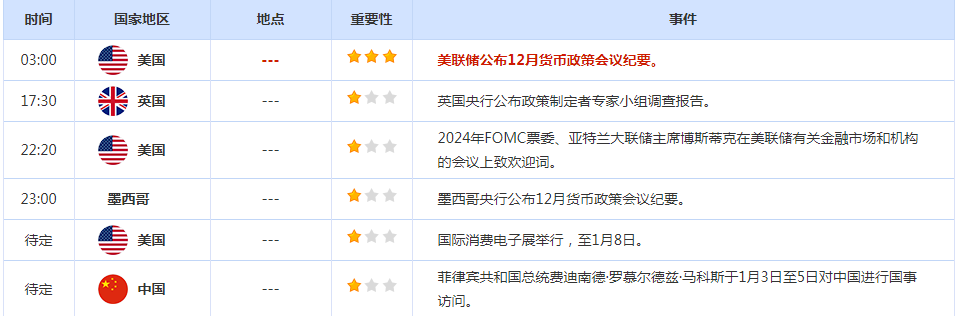 | 时间 | 国家地区 | 地点 | 重要性 | 事件 |
|---|---|---|---|---|
| 03:00 | 美国 | --- | | 美联储公布12月货币政策会议纪要。 |
| 17:30 | 英国 | --- | | 英国央行公布政策制定者专家小组调查报告。 |
| 22:20 | 美国 | --- | | 2024年FOMC票委、亚特兰大联储主席博斯蒂克在美联储有关金融市场和机构的会议上致欢迎词。 |
| 23:00 | 墨西哥 | --- | | 墨西哥央行公布12月货币政策会议纪要。 |
| 待定 | 美国 | --- | | 国际消费电子展举行，至1月8日。 |
| 待定 | 中国 | --- | | 菲律宾共和国总统费迪南德·罗慕尔德兹·马科斯于1月3日至5日对中国进行国事访问。 |